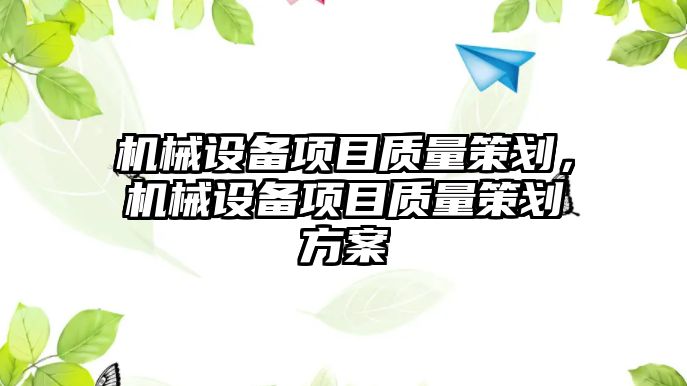 机械设备项目质量策划，机械设备项目质量策划方案